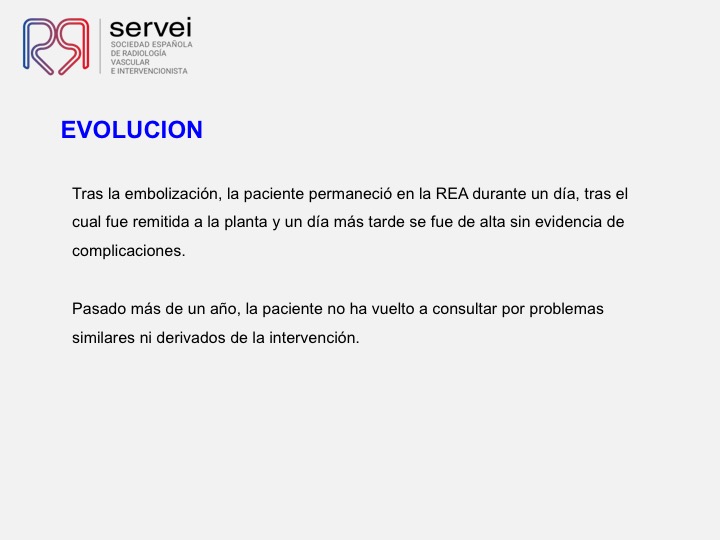 servei
SOCIEDAD ESPAÑOLA
DE RADIOLOGÍA
VASCULAR
E INTERVENCIONISTA

EVOLUCION

Tras la embolización, la paciente permaneció en la REA durante un día, tras el cual fue remitida a la planta y un día más tarde se fue de alta sin evidencia de complicaciones.

Pasado más de un año, la paciente no ha vuelto a consultar por problemas similares ni derivados de la intervención.